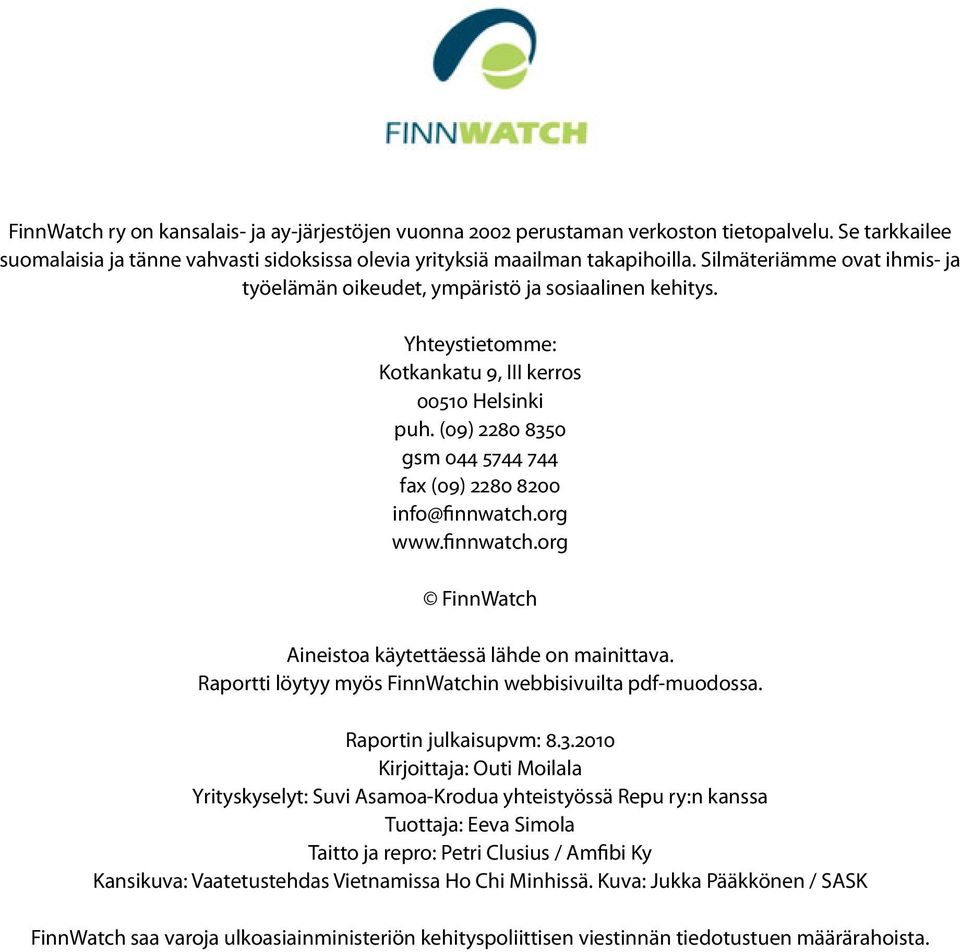 FINNWATCH

FinnWatch ry on kansalais- ja ay-järjestöjen vuonna 2002 perustaman verkoston tietopalvelu. Se tarkkailee suomalaisia ja tänne vahvasti sidoksissa olevia yrityksiä maailman takapihoilla. Silmäteriämme ovat ihmis- ja työelämän oikeudet, ympäristö ja sosiaalinen kehitys.

Yhteystietomme:
Kotkankatu 9, III kerros
00510 Helsinki
puh. (09) 2280 8350
gsm 044 5744 744
fax (09) 2280 8200
info@finnwatch.org
www.finnwatch.org

© FinnWatch

Aineistoa käytettäessä lähde on mainittava.
Raportti löytyy myös FinnWatchin webbisivuilta pdf-muodossa.

Raportin julkaisupvm: 8.3.2010
Kirjoittaja: Outi Moilala
Yrityskyselyt: Suvi Asamoa-Krodua yhteistyössä Repu ry:n kanssa
Tuottaja: Eeva Simola
Taitto ja repro: Petri Clusius / Amfibi Ky
Kansikuva: Vaatetustehdas Vietnamissa Ho Chi Minhissä. Kuva: Jukka Pääkkönen / SASK

FinnWatch saa varoja ulkoasiainministeriön kehityspoliittisen viestinnän tiedotustuen määrärahoista.